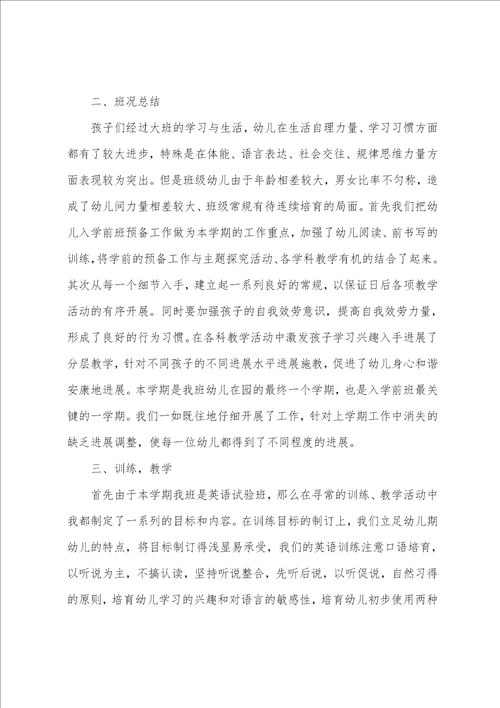 二、班况总结

孩子们经过大班的学习与生活，幼儿在生活自理力量、学习习惯方面都有了较大进步，特殊是在体能、语言表达、社会交往、规律思维力量方面表现较为突出。但是班级幼儿由于年龄相差较大，男女比率不匀称，造成了幼儿间力量相差较大、班级常规有待连续培育的局面。首先我们把幼儿入学前班预备工作做为本学期的工作重点，加强了幼儿阅读、前书写的训练，将学前的预备工作与主题探究活动、各学科教学有机的结合了起来。其次从每一个细节入手，建立起一系列良好的常规，以保证日后各项教学活动的有序开展。同时要加强孩子的自我效劳意识，提高自我效劳力量，形成了良好的行为习惯。在各科教学活动中激发孩子学习兴趣入手进展了分层教学，针对不同孩子的不同进展水平进展施教，促进了幼儿身心和谐安康地进展。本学期是我班幼儿在园的最终一个学期，也是入学前班最关键的一学期。我们一如既往地仔细开展了工作，针对上学期工作中消失的缺乏进展调整，使每一位幼儿都得到了不同程度的进展。

三、训练，教学

首先由于本学期我班是英语试验班，那么在寻常的训练、教学活动中我都制定了一系列的目标和内容。在训练目标的制订上，我们立足幼儿期幼儿的特点，将目标制订得浅显易承受，我们的英语训练注意口语培育，以听说为主，不搞认读，坚持听说整合，先听后说，以听促说，自然习得的原则，培育幼儿学习的兴趣和对语言的敏感性，培育幼儿初步使用两种